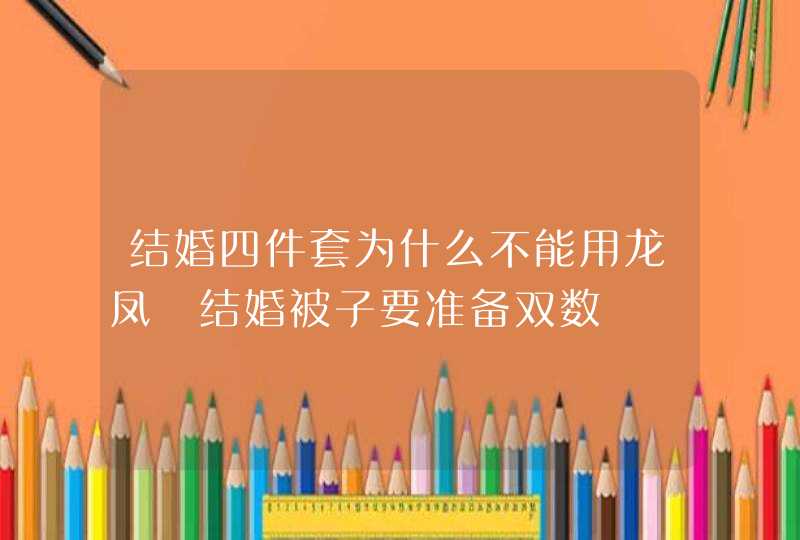 结婚四件套为什么不能用龙凤 结婚被子要准备双数